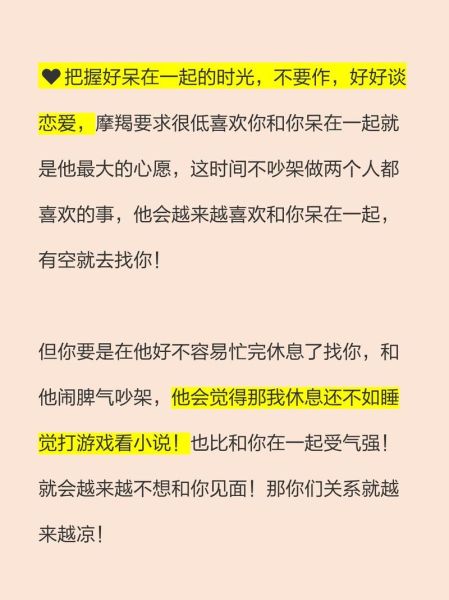 ❤把握好呆在一起的时光，不要作，好好谈恋爱，摩羯要求很低喜欢你和你呆在一起就是他最大的心愿，这时间不吵架做两个人都喜欢的事，他会越来越喜欢和你呆在一起，有空就去找你！

但你要是在他好不容易忙完休息了找你，和他闹脾气吵架，他会觉得那我休息还不如睡觉打游戏看小说！也比和你在一起受气强！就会越来越不想和你见面！那你们关系就越来越凉！